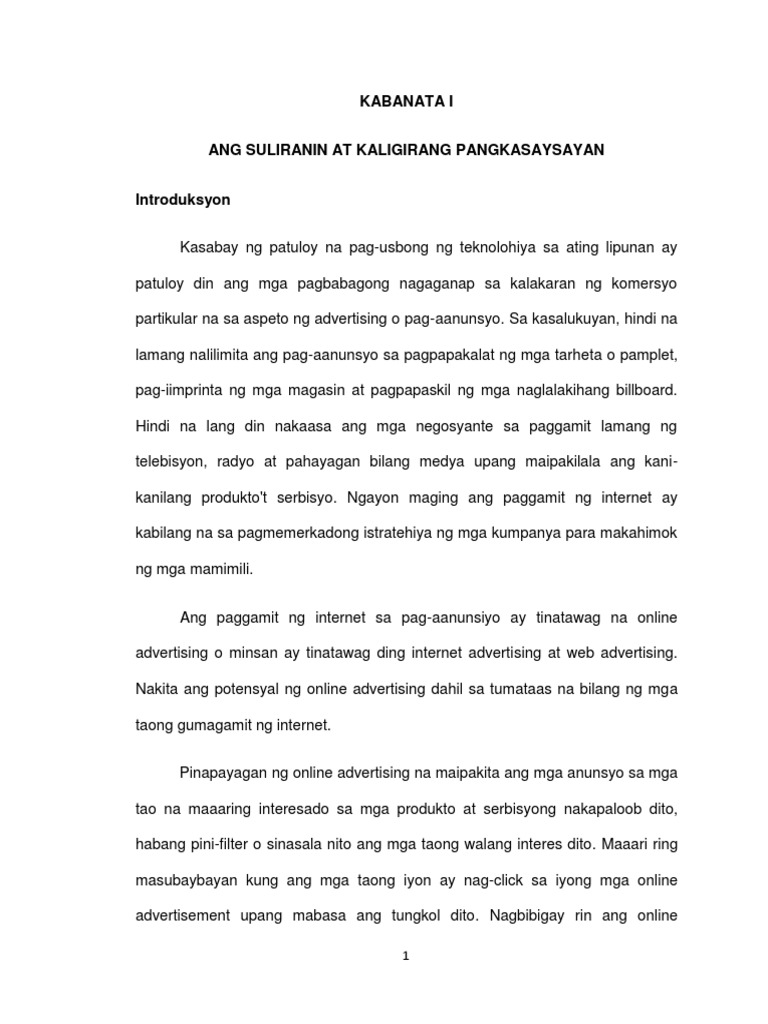 KABANATA I

ANG SULIRANIN AT KALIGIRANG PANGKASAYSAYAN

Introduksyon

Kasabay ng patuloy na pag-usbong ng teknolohiya sa ating lipunan ay patuloy din ang mga pagbabagong nagaganap sa kalakaran ng komersyo partikular na sa aspeto ng advertising o pag-aanunsyo. Sa kasalukuyan, hindi na lamang nalilimita ang pag-aanunsyo sa pagpapakalat ng mga tarheta o pamplet, pag-iimprinta ng mga magasin at pagpapaskil ng mga naglalakihang billboard. Hindi na lang din nakaasa ang mga negosyante sa paggamit lamang ng telebisyon, radyo at pahayagan bilang medya upang maipakilala ang kani-kanilang produkto't serbisyo. Ngayon maging ang paggamit ng internet ay kabilang na sa pagmemerkadong istratehiya ng mga kumpanya para makahimok ng mga mamimili.

Ang paggamit ng internet sa pag-aanunsiyo ay tinatawag na online advertising o minsan ay tinatawag ding internet advertising at web advertising. Nakita ang potensyal ng online advertising dahil sa tumataas na bilang ng mga taong gumagamit ng internet.

Pinapayagan ng online advertising na maipakita ang mga anunsyo sa mga tao na maaaring interesado sa mga produkto at serbisyong nakapaloob dito, habang pini-filter o sinasala nito ang mga taong walang interes dito. Maaari ring masubaybayan kung ang mga taong iyon ay nag-click sa iyong mga online advertisement upang mabasa ang tungkol dito. Nagbibigay rin ang online

1